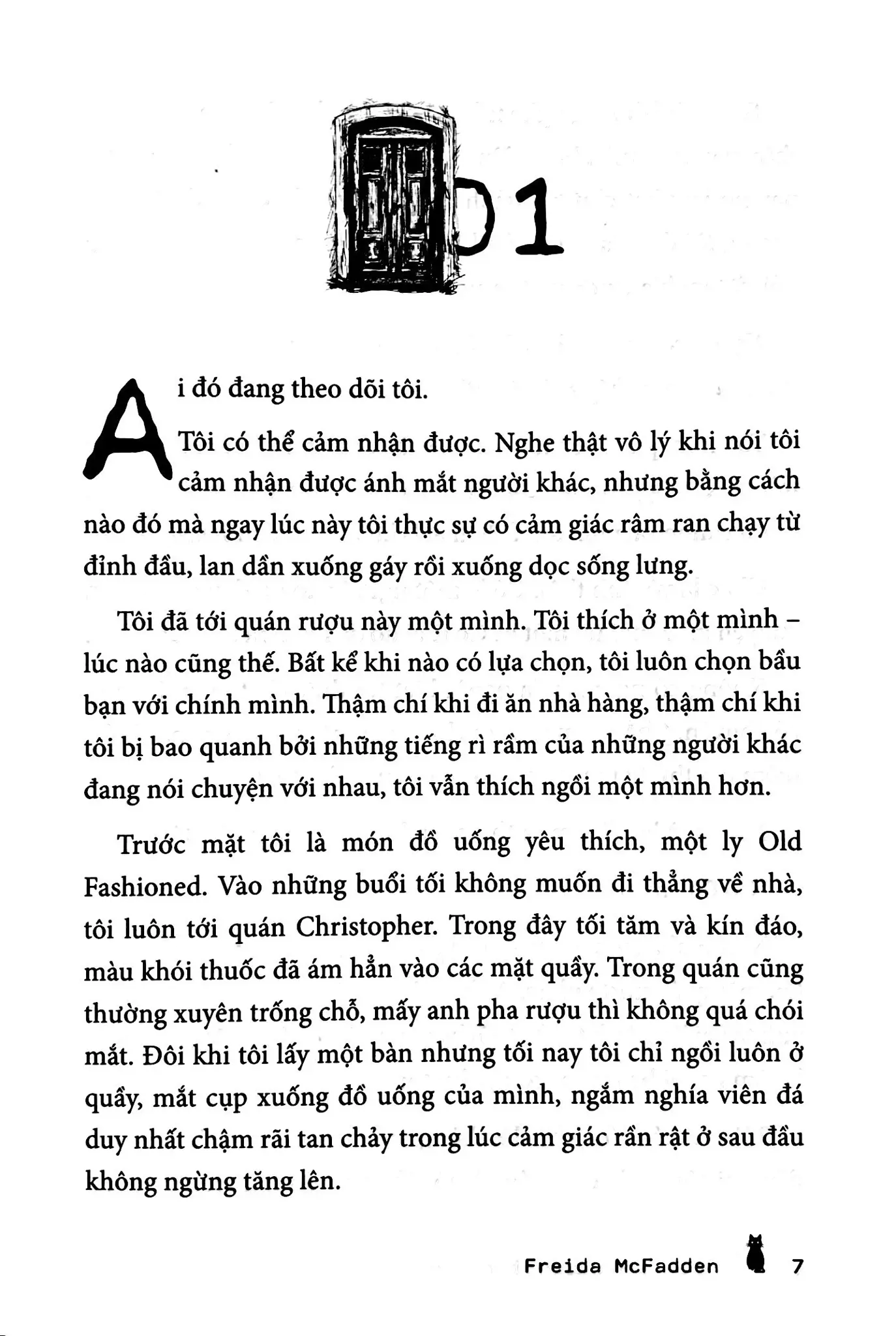 01

Ai đó đang theo dõi tôi.

Tôi có thể cảm nhận được. Nghe thật vô lý khi nói tôi cảm nhận được ánh mắt người khác, nhưng bằng cách nào đó mà ngay lúc này tôi thực sự có cảm giác râm ran chạy từ đỉnh đầu, lan dần xuống gáy rồi xuống dọc sống lưng.

Tôi đã tới quán rượu này một mình. Tôi thích ở một mình – lúc nào cũng thế. Bất kể khi nào có lựa chọn, tôi luôn chọn bầu bạn với chính mình. Thậm chí khi đi ăn nhà hàng, thậm chí khi tôi bị bao quanh bởi những tiếng rì rầm của những người khác đang nói chuyện với nhau, tôi vẫn thích ngồi một mình hơn.

Trước mặt tôi là món đồ uống yêu thích, một ly Old Fashioned. Vào những buổi tối không muốn đi thẳng về nhà, tôi luôn tới quán Christopher. Trong đây tối tăm và kín đáo, màu khói thuốc đã ám hẳn vào các mặt quầy. Trong quán cũng thường xuyên trống chỗ, mấy anh pha rượu thì không quá chói mắt. Đôi khi tôi lấy một bàn nhưng tối nay tôi chỉ ngồi luôn ở quầy, mắt cụp xuống đồ uống của mình, ngắm nghía viên đá duy nhất chậm rãi tan chảy trong lúc cảm giác rần rật ở sau đầu không ngừng tăng lên.

Freida McFadden 7